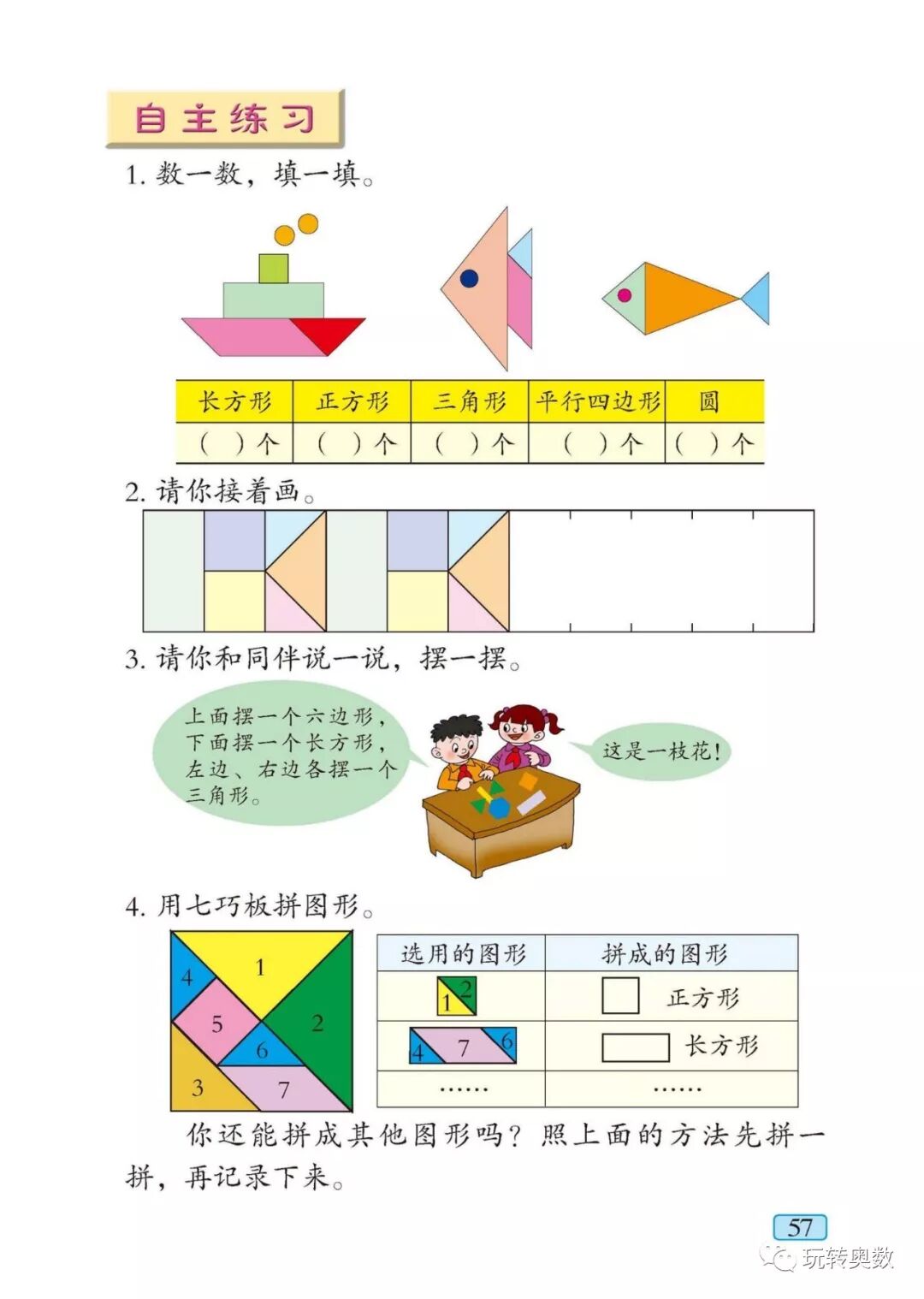 自主练习

1. 数一数，填一填。

| 长方形 | 正方形 | 三角形 | 平行四边形 | 圆 |
|---|---|---|---|---|
| （　）个 | （　）个 | （　）个 | （　）个 | （　）个 |

2. 请你接着画。

3. 请你和同伴说一说，摆一摆。

上面摆一个六边形，下面摆一个长方形，左边、右边各摆一个三角形。

这是一枝花！

4. 用七巧板拼图形。

1 2 3 4 5 6 7

| 选用的图形 | 拼成的图形 |
|---|---|
| 1 2 | 正方形 |
| 4 7 6 | 长方形 |
| …… | …… |

你还能拼成其他图形吗？照上面的方法先拼一拼，再记录下来。

57

玩转奥数